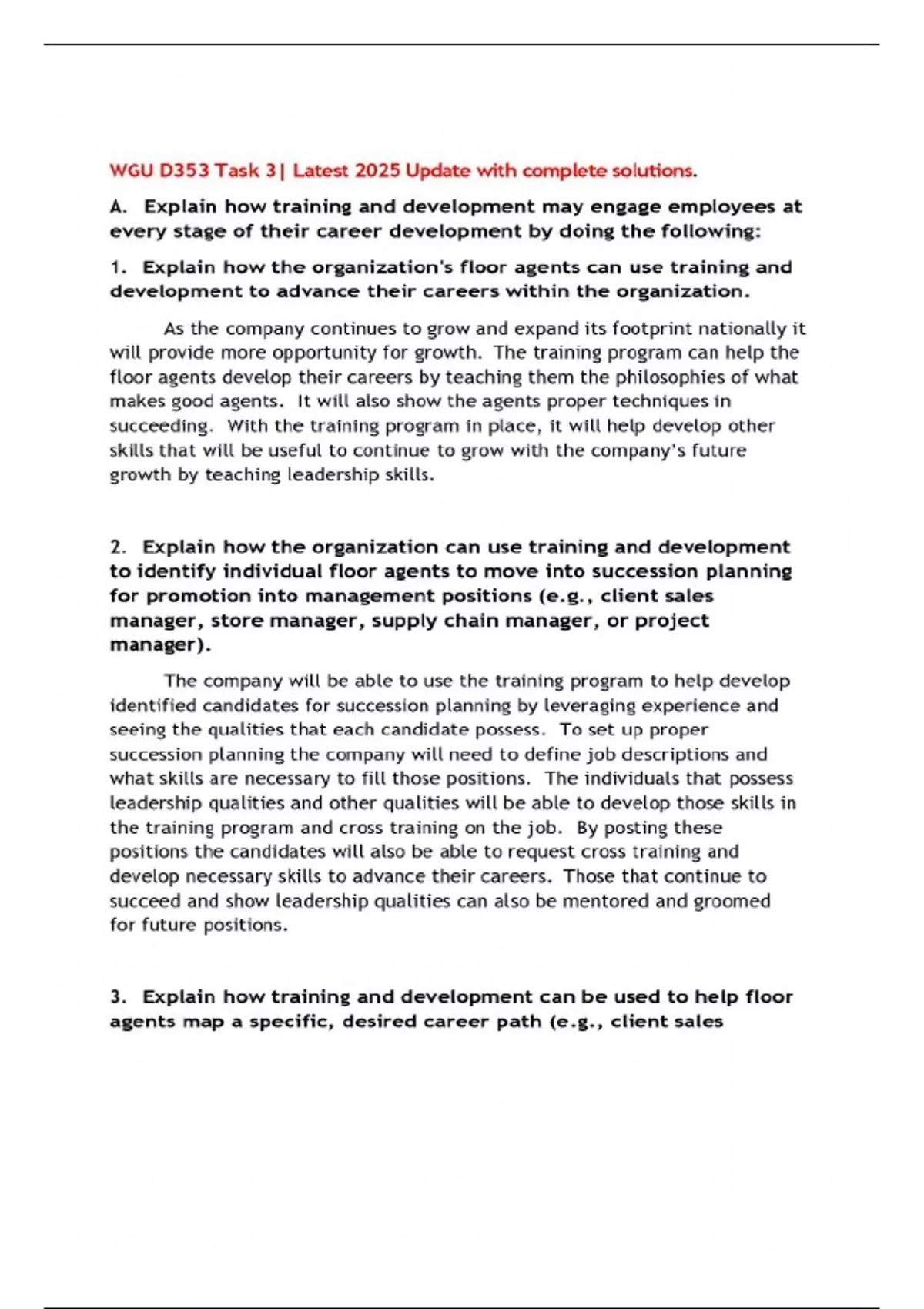 WGU D353 Task 3| Latest 2025 Update with complete solutions.

A. Explain how training and development may engage employees at every stage of their career development by doing the following:

1. Explain how the organization's floor agents can use training and development to advance their careers within the organization.

As the company continues to grow and expand its footprint nationally it will provide more opportunity for growth. The training program can help the floor agents develop their careers by teaching them the philosophies of what makes good agents. It will also show the agents proper techniques in succeeding. With the training program in place, it will help develop other skills that will be useful to continue to grow with the company's future growth by teaching leadership skills.

2. Explain how the organization can use training and development to identify individual floor agents to move into succession planning for promotion into management positions (e.g., client sales manager, store manager, supply chain manager, or project manager).

The company will be able to use the training program to help develop identified candidates for succession planning by leveraging experience and seeing the qualities that each candidate possess. To set up proper succession planning the company will need to define job descriptions and what skills are necessary to fill those positions. The individuals that possess leadership qualities and other qualities will be able to develop those skills in the training program and cross training on the job. By posting these positions the candidates will also be able to request cross training and develop necessary skills to advance their careers. Those that continue to succeed and show leadership qualities can also be mentored and groomed for future positions.

3. Explain how training and development can be used to help floor agents map a specific, desired career path (e.g., client sales